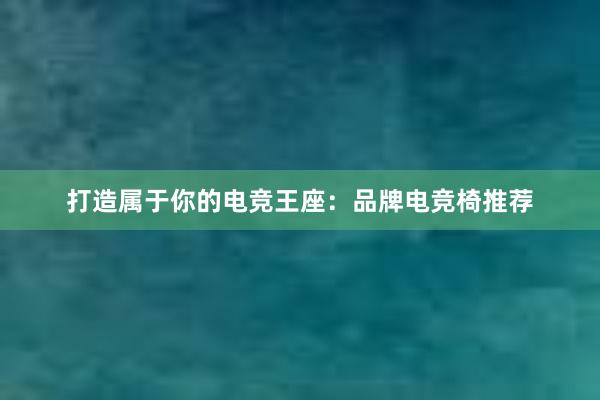 打造属于你的电竞王座：品牌电竞椅推荐